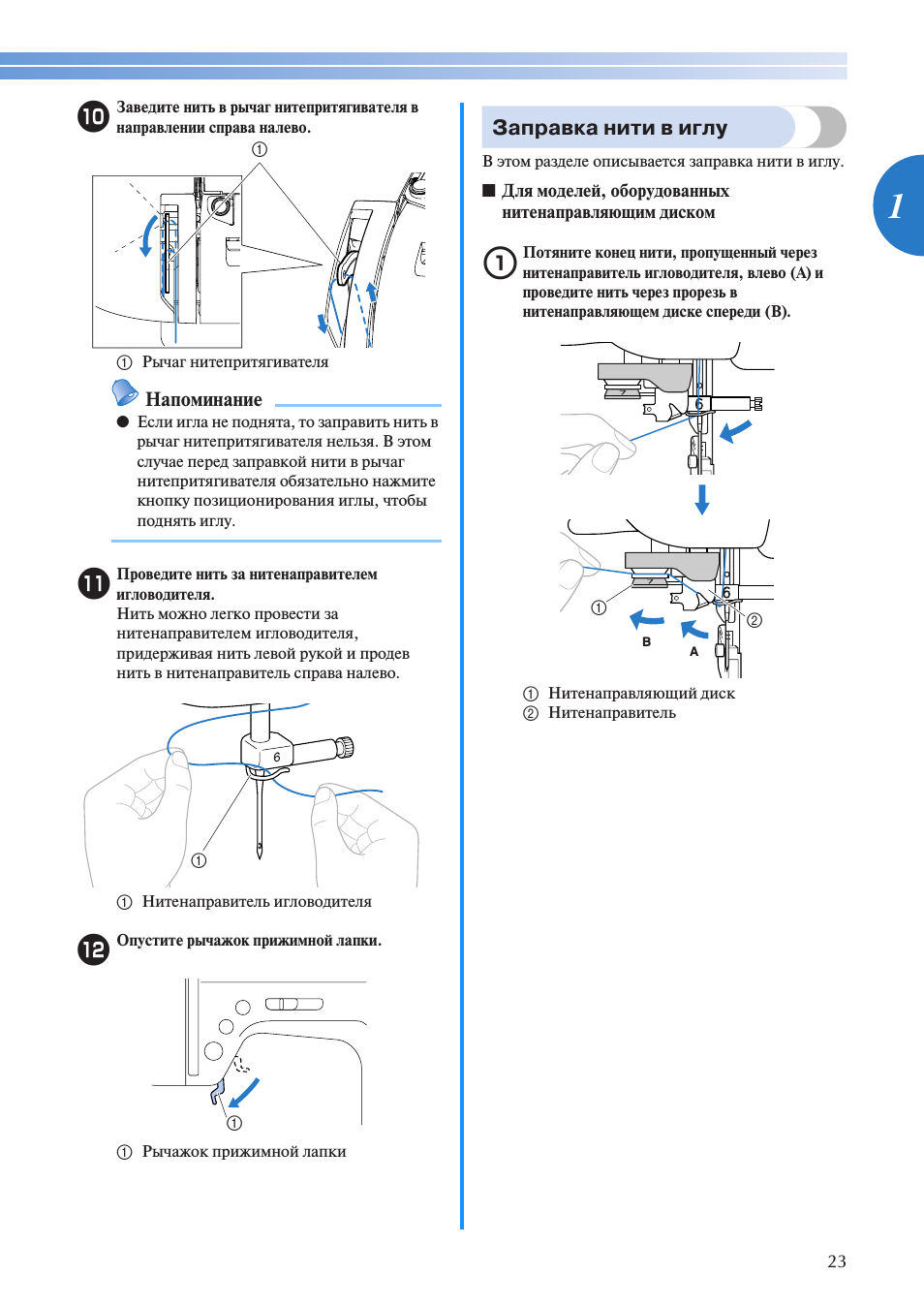 10 Заведите нить в рычаг нитепритягивателя в направлении справа налево.

①

① Рычаг нитепритягивателя

Напоминание

● Если игла не поднята, то заправить нить в рычаг нитепритягивателя нельзя. В этом случае перед заправкой нити в рычаг нитепритягивателя обязательно нажмите кнопку позиционирования иглы, чтобы поднять иглу.

11 Проведите нить за нитенаправителем игловодителя.
Нить можно легко провести за нитенаправителем игловодителя, придерживая нить левой рукой и продев нить в нитенаправитель справа налево.

6

①

① Нитенаправитель игловодителя

12 Опустите рычажок прижимной лапки.

①

① Рычажок прижимной лапки

Заправка нити в иглу

В этом разделе описывается заправка нити в иглу.

■ Для моделей, оборудованных нитенаправляющим диском

1 Потяните конец нити, пропущенный через нитенаправитель игловодителя, влево (A) и проведите нить через прорезь в нитенаправляющем диске спереди (B).

6

6

①

②

B

A

① Нитенаправляющий диск
② Нитенаправитель

1

23